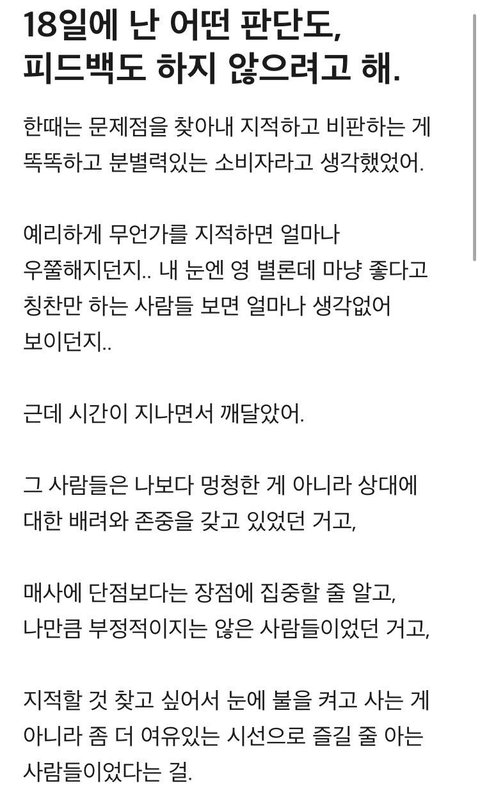 18일에 난 어떤 판단도, 피드백도 하지 않으려고 해.

한때는 문제점을 찾아내 지적하고 비판하는 게 똑똑하고 분별력있는 소비자라고 생각했었어.

예리하게 무언가를 지적하면 얼마나 우쭐해지던지.. 내 눈엔 영 별론데 마냥 좋다고 칭찬만 하는 사람들 보면 얼마나 생각없어 보이던지..

근데 시간이 지나면서 깨달았어.

그 사람들은 나보다 멍청한 게 아니라 상대에 대한 배려와 존중을 갖고 있었던 거고,

매사에 단점보다는 장점에 집중할 줄 알고, 나만큼 부정적이지는 않은 사람들이었던 거고,

지적할 것 찾고 싶어서 눈에 불을 켜고 사는 게 아니라 좀 더 여유있는 시선으로 즐길 줄 아는 사람들이었다는 걸.